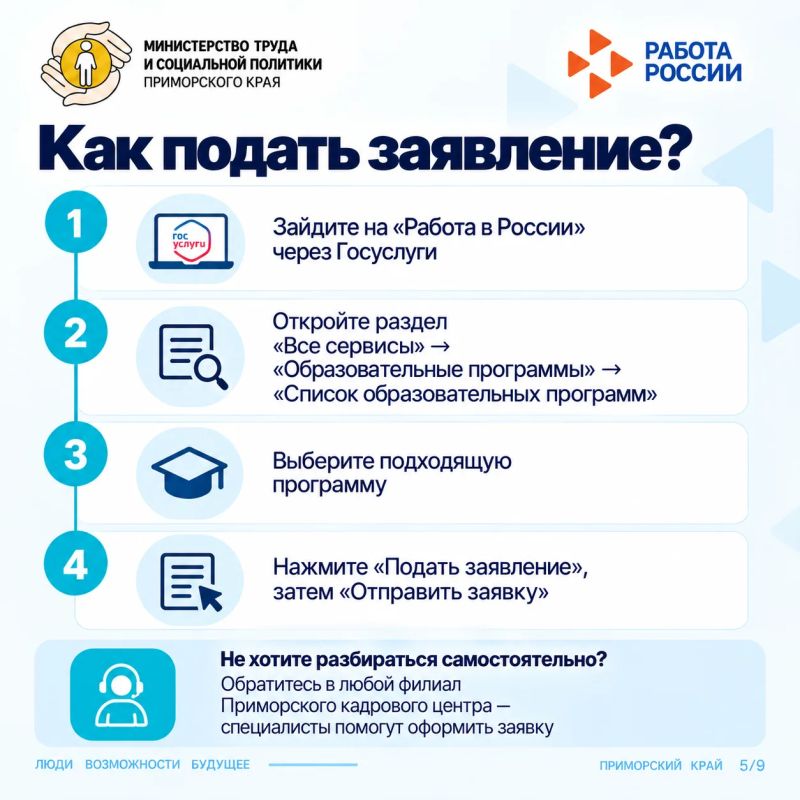 МИНИСТЕРСТВО ТРУДА И СОЦИАЛЬНОЙ ПОЛИТИКИ ПРИМОРСКОГО КРАЯ

РАБОТА РОССИИ

Как подать заявление?

1

гос услуги

Зайдите на «Работа в России» через Госуслуги

2

Откройте раздел «Все сервисы» → «Образовательные программы» → «Список образовательных программ»

3

Выберите подходящую программу

4

Нажмите «Подать заявление», затем «Отправить заявку»

Не хотите разбираться самостоятельно?

Обратитесь в любой филиал Приморского кадрового центра — специалисты помогут оформить заявку

ЛЮДИ ВОЗМОЖНОСТИ БУДУЩЕЕ

ПРИМОРСКИЙ КРАЙ 5/9